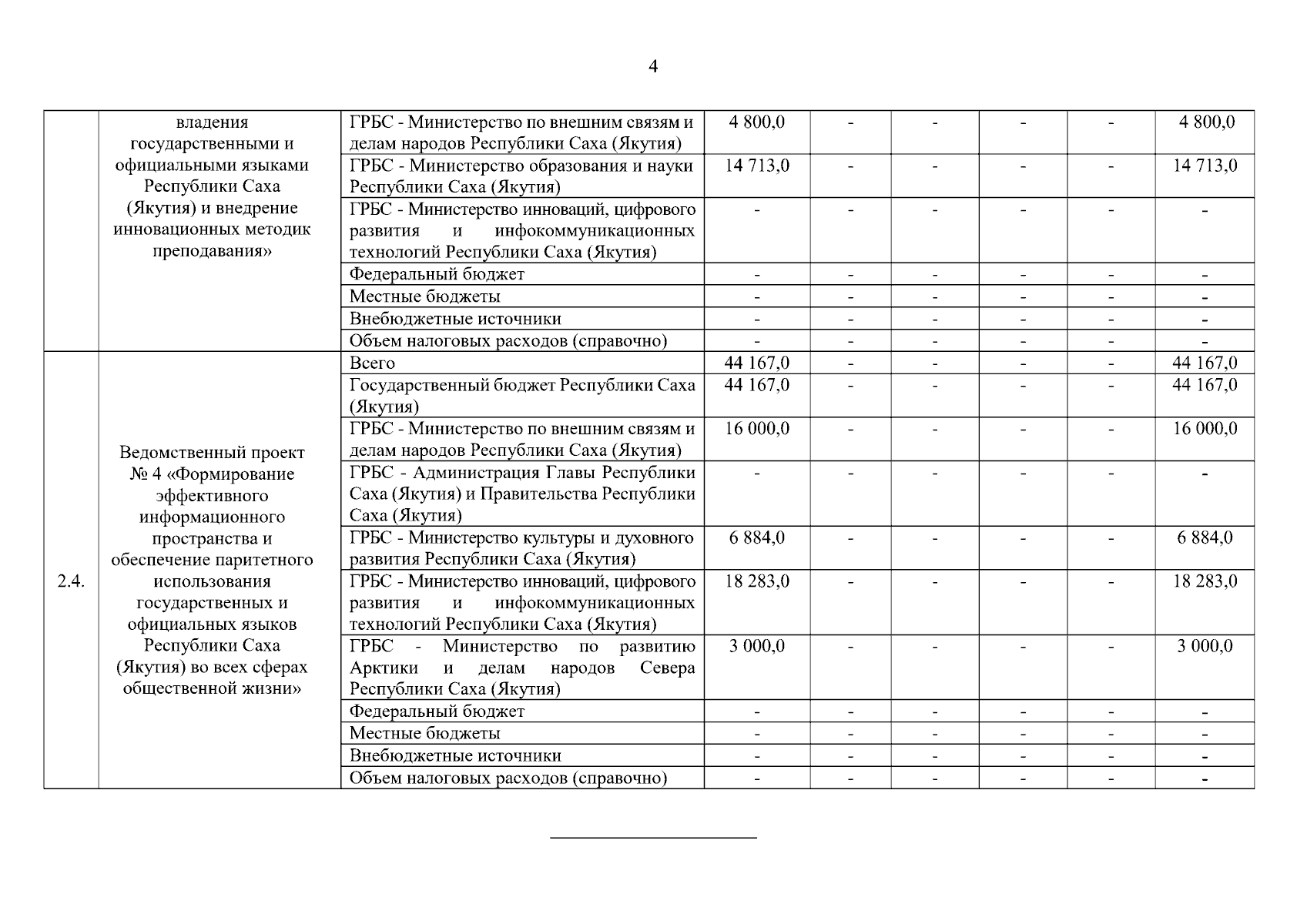 4

| | | | | | | | | |
|---|---|---|---|---|---|---|---|---|
| | владения государственными и официальными языками Республики Саха (Якутия) и внедрение инновационных методик преподавания» | ГРБС - Министерство по внешним связям и делам народов Республики Саха (Якутия) | 4 800,0 | - | - | - | - | 4 800,0 |
| | | ГРБС - Министерство образования и науки Республики Саха (Якутия) | 14 713,0 | - | - | - | - | 14 713,0 |
| | | ГРБС - Министерство инноваций, цифрового развития и инфокоммуникационных технологий Республики Саха (Якутия) | - | - | - | - | - | - |
| | | Федеральный бюджет | - | - | - | - | - | - |
| | | Местные бюджеты | - | - | - | - | - | - |
| | | Внебюджетные источники | - | - | - | - | - | - |
| | | Объем налоговых расходов (справочно) | - | - | - | - | - | - |
| 2.4. | Ведомственный проект № 4 «Формирование эффективного информационного пространства и обеспечение паритетного использования государственных и официальных языков Республики Саха (Якутия) во всех сферах общественной жизни» | Всего | 44 167,0 | - | - | - | - | 44 167,0 |
| | | Государственный бюджет Республики Саха (Якутия) | 44 167,0 | - | - | - | - | 44 167,0 |
| | | ГРБС - Министерство по внешним связям и делам народов Республики Саха (Якутия) | 16 000,0 | - | - | - | - | 16 000,0 |
| | | ГРБС - Администрация Главы Республики Саха (Якутия) и Правительства Республики Саха (Якутия) | - | - | - | - | - | - |
| | | ГРБС - Министерство культуры и духовного развития Республики Саха (Якутия) | 6 884,0 | - | - | - | - | 6 884,0 |
| | | ГРБС - Министерство инноваций, цифрового развития и инфокоммуникационных технологий Республики Саха (Якутия) | 18 283,0 | - | - | - | - | 18 283,0 |
| | | ГРБС - Министерство по развитию Арктики и делам народов Севера Республики Саха (Якутия) | 3 000,0 | - | - | - | - | 3 000,0 |
| | | Федеральный бюджет | - | - | - | - | - | - |
| | | Местные бюджеты | - | - | - | - | - | - |
| | | Внебюджетные источники | - | - | - | - | - | - |
| | | Объем налоговых расходов (справочно) | - | - | - | - | - | - |